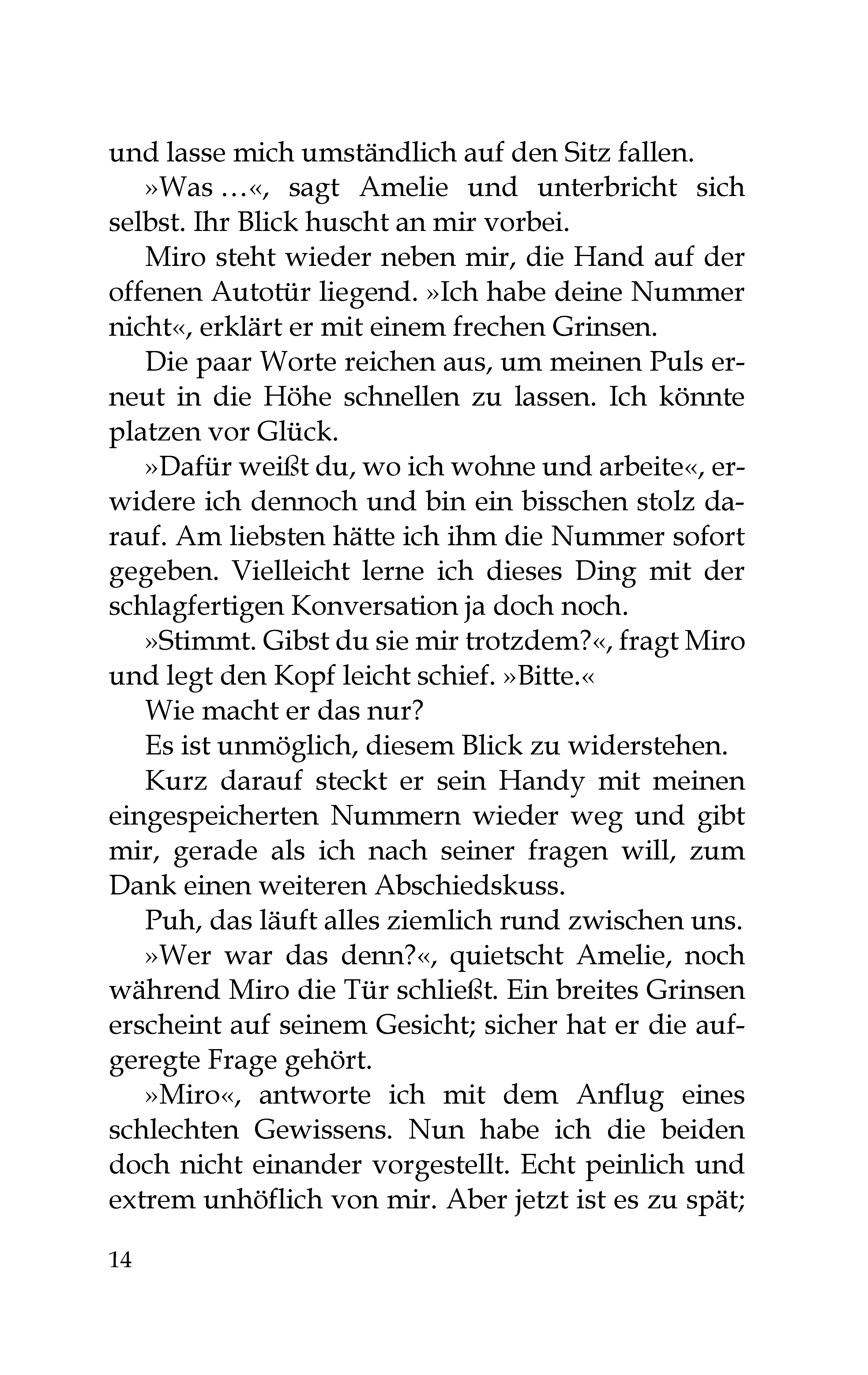 und lasse mich umständlich auf den Sitz fallen.

»Was …«, sagt Amelie und unterbricht sich selbst. Ihr Blick huscht an mir vorbei.

Miro steht wieder neben mir, die Hand auf der offenen Autotür liegend. »Ich habe deine Nummer nicht«, erklärt er mit einem frechen Grinsen.

Die paar Worte reichen aus, um meinen Puls erneut in die Höhe schnellen zu lassen. Ich könnte platzen vor Glück.

»Dafür weißt du, wo ich wohne und arbeite«, erwidere ich dennoch und bin ein bisschen stolz darauf. Am liebsten hätte ich ihm die Nummer sofort gegeben. Vielleicht lerne ich dieses Ding mit der schlagfertigen Konversation ja doch noch.

»Stimmt. Gibst du sie mir trotzdem?«, fragt Miro und legt den Kopf leicht schief. »Bitte.«

Wie macht er das nur?

Es ist unmöglich, diesem Blick zu widerstehen.

Kurz darauf steckt er sein Handy mit meinen eingespeicherten Nummern wieder weg und gibt mir, gerade als ich nach seiner fragen will, zum Dank einen weiteren Abschiedskuss.

Puh, das läuft alles ziemlich rund zwischen uns.

»Wer war das denn?«, quietscht Amelie, noch während Miro die Tür schließt. Ein breites Grinsen erscheint auf seinem Gesicht; sicher hat er die aufgeregte Frage gehört.

»Miro«, antworte ich mit dem Anflug eines schlechten Gewissens. Nun habe ich die beiden doch nicht einander vorgestellt. Echt peinlich und extrem unhöflich von mir. Aber jetzt ist es zu spät;

14